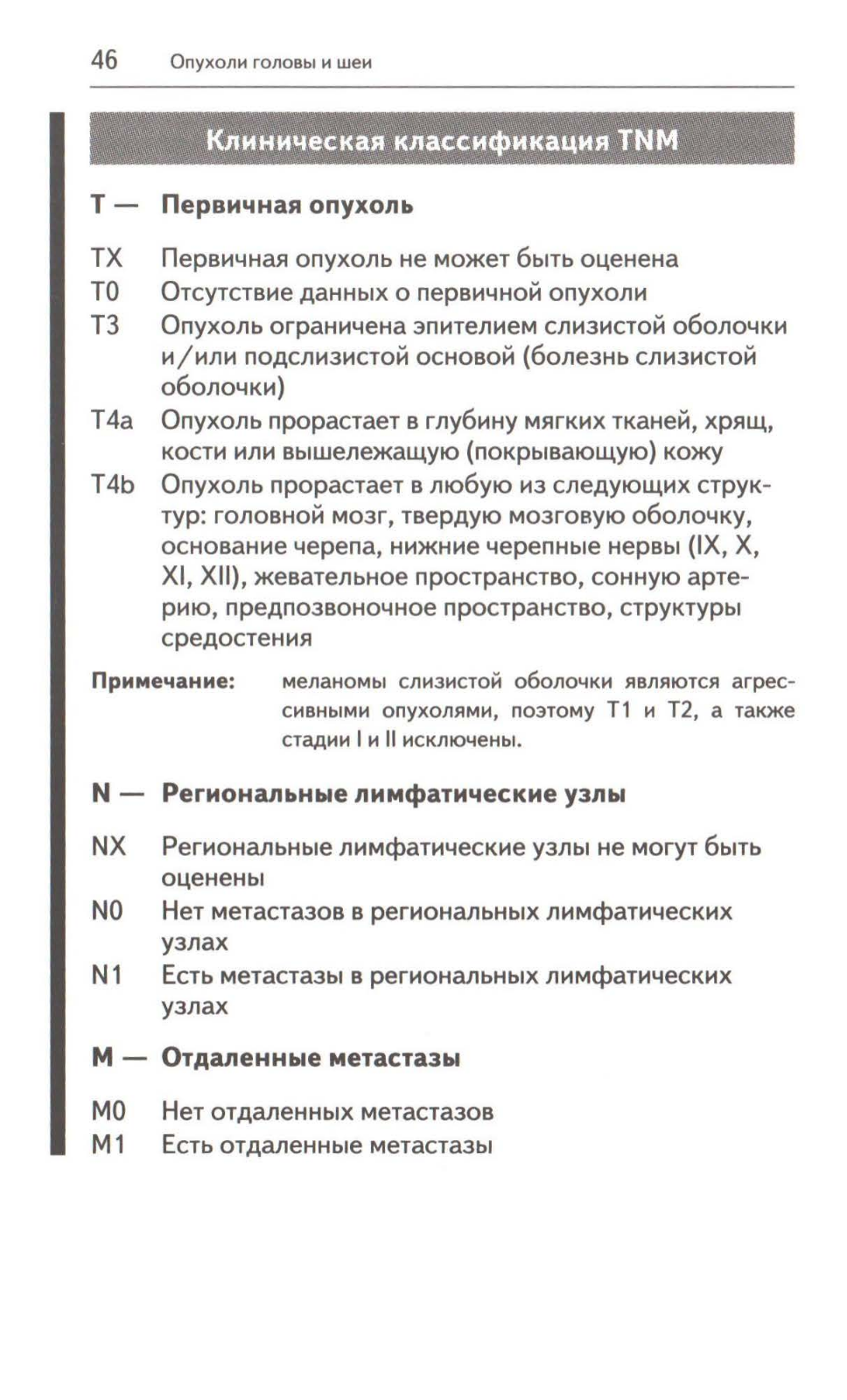 46 Опухоли головы и шеи

Клиническая классификация TNM

T — Первичная опухоль

TX Первичная опухоль не может быть оценена
T0 Отсутствие данных о первичной опухоли
T3 Опухоль ограничена эпителием слизистой оболочки и/или подслизистой основой (болезнь слизистой оболочки)
T4a Опухоль прорастает в глубину мягких тканей, хрящ, кости или вышележащую (покрывающую) кожу
T4b Опухоль прорастает в любую из следующих структур: головной мозг, твердую мозговую оболочку, основание черепа, нижние черепные нервы (IX, X, XI, XII), жевательное пространство, сонную артерию, предпозвоночное пространство, структуры средостения

Примечание: меланомы слизистой оболочки являются агрессивными опухолями, поэтому T1 и T2, а также стадии I и II исключены.

N — Региональные лимфатические узлы

NX Региональные лимфатические узлы не могут быть оценены
N0 Нет метастазов в региональных лимфатических узлах
N1 Есть метастазы в региональных лимфатических узлах

M — Отдаленные метастазы

M0 Нет отдаленных метастазов
M1 Есть отдаленные метастазы